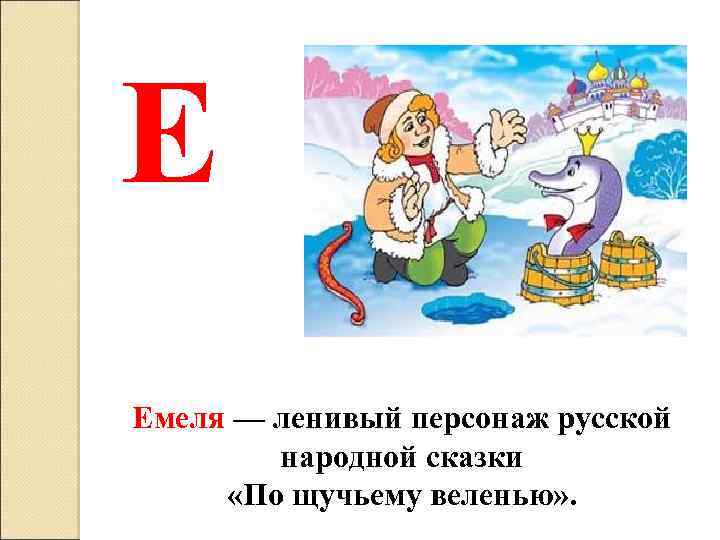 Е

Емеля — ленивый персонаж русской народной сказки «По щучьему веленью».